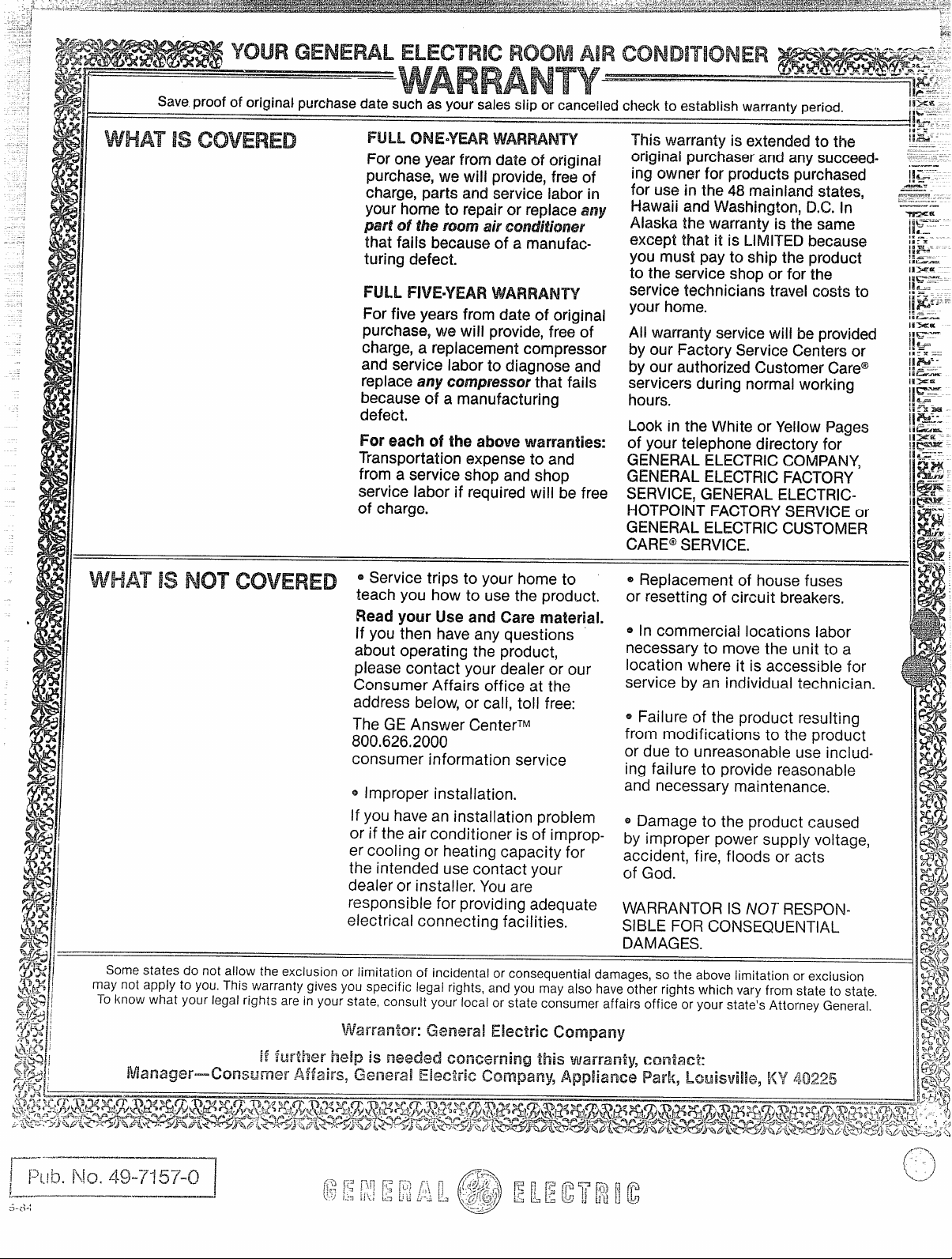 YOUR GENERAL ELECTRIC ROOM AIR CONDITIONER
WARRANTY

Save proof of original purchase date such as your sales slip or cancelled check to establish warranty period.

WHAT IS COVERED

FULL ONE-YEAR WARRANTY
For one year from date of original purchase, we will provide, free of charge, parts and service labor in your home to repair or replace any part of the room air conditioner that fails because of a manufacturing defect.

FULL FIVE-YEAR WARRANTY
For five years from date of original purchase, we will provide, free of charge, a replacement compressor and service labor to diagnose and replace any compressor that fails because of a manufacturing defect.

For each of the above warranties:
Transportation expense to and from a service shop and shop service labor if required will be free of charge.

This warranty is extended to the original purchaser and any succeeding owner for products purchased for use in the 48 mainland states, Hawaii and Washington, D.C. In Alaska the warranty is the same except that it is LIMITED because you must pay to ship the product to the service shop or for the service technicians travel costs to your home.

All warranty service will be provided by our Factory Service Centers or by our authorized Customer Care® servicers during normal working hours.

Look in the White or Yellow Pages of your telephone directory for GENERAL ELECTRIC COMPANY, GENERAL ELECTRIC FACTORY SERVICE, GENERAL ELECTRIC-HOTPOINT FACTORY SERVICE or GENERAL ELECTRIC CUSTOMER CARE® SERVICE.

WHAT IS NOT COVERED

• Service trips to your home to teach you how to use the product.
Read your Use and Care material. If you then have any questions about operating the product, please contact your dealer or our Consumer Affairs office at the address below, or call, toll free:
The GE Answer Center™
800.626.2000
consumer information service

• Improper installation.
If you have an installation problem or if the air conditioner is of improper cooling or heating capacity for the intended use contact your dealer or installer. You are responsible for providing adequate electrical connecting facilities.

• Replacement of house fuses or resetting of circuit breakers.

• In commercial locations labor necessary to move the unit to a location where it is accessible for service by an individual technician.

• Failure of the product resulting from modifications to the product or due to unreasonable use including failure to provide reasonable and necessary maintenance.

• Damage to the product caused by improper power supply voltage, accident, fire, floods or acts of God.

WARRANTOR IS NOT RESPONSIBLE FOR CONSEQUENTIAL DAMAGES.

Some states do not allow the exclusion or limitation of incidental or consequential damages, so the above limitation or exclusion may not apply to you. This warranty gives you specific legal rights, and you may also have other rights which vary from state to state. To know what your legal rights are in your state, consult your local or state consumer affairs office or your state's Attorney General.

Warrantor: General Electric Company

If further help is needed concerning this warranty, contact:
Manager—Consumer Affairs, General Electric Company, Appliance Park, Louisville, KY 40225

Pub. No. 49-7157-0
5-84

GENERAL ELECTRIC